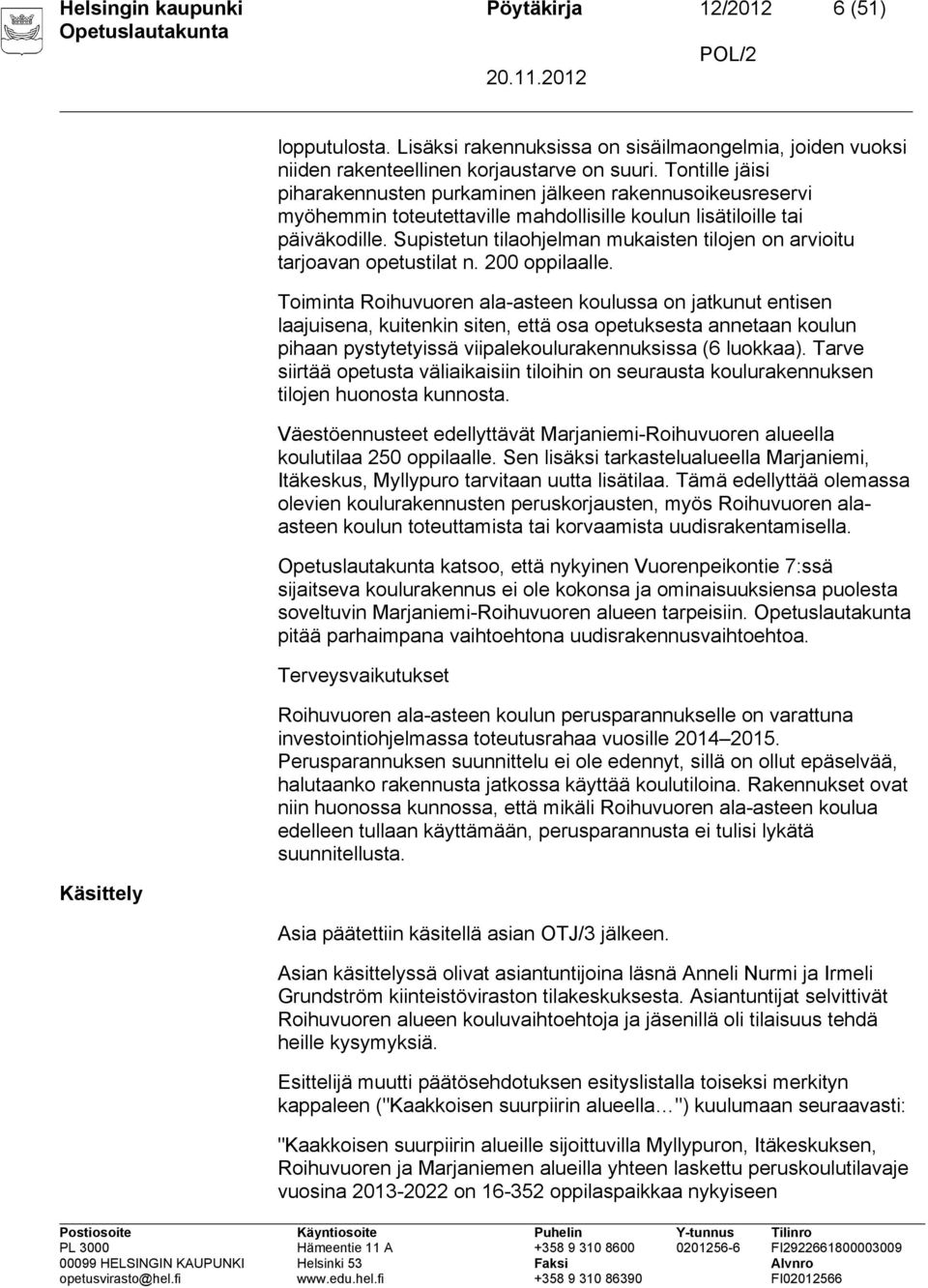 Helsingin kaupunki Pöytäkirja 12/2012 6 (51)
Opetuslautakunta POL/2
20.11.2012

lopputulosta. Lisäksi rakennuksissa on sisäilmaongelmia, joiden vuoksi niiden rakenteellinen korjaustarve on suuri. Tontille jäisi piharakennusten purkaminen jälkeen rakennusoikeusreservi myöhemmin toteutettaville mahdollisille koulun lisätiloille tai päiväkodille. Supistetun tilaohjelman mukaisten tilojen on arvioitu tarjoavan opetustilat n. 200 oppilaalle.

Toiminta Roihuvuoren ala-asteen koulussa on jatkunut entisen laajuisena, kuitenkin siten, että osa opetuksesta annetaan koulun pihaan pystytetyissä viipalekoulurakennuksissa (6 luokkaa). Tarve siirtää opetusta väliaikaisiin tiloihin on seurausta koulurakennuksen tilojen huonosta kunnosta.

Väestöennusteet edellyttävät Marjaniemi-Roihuvuoren alueella koulutilaa 250 oppilaalle. Sen lisäksi tarkastelualueella Marjaniemi, Itäkeskus, Myllypuro tarvitaan uutta lisätilaa. Tämä edellyttää olemassa olevien koulurakennusten peruskorjausten, myös Roihuvuoren ala-asteen koulun toteuttamista tai korvaamista uudisrakentamisella.

Opetuslautakunta katsoo, että nykyinen Vuorenpeikontie 7:ssä sijaitseva koulurakennus ei ole kokonsa ja ominaisuuksiensa puolesta soveltuvin Marjaniemi-Roihuvuoren alueen tarpeisiin. Opetuslautakunta pitää parhaimpana vaihtoehtona uudisrakennusvaihtoehtoa.

Terveysvaikutukset

Roihuvuoren ala-asteen koulun perusparannukselle on varattuna investointiohjelmassa toteutusrahaa vuosille 2014–2015. Perusparannuksen suunnittelu ei ole edennyt, sillä on ollut epäselvää, halutaanko rakennusta jatkossa käyttää koulutiloina. Rakennukset ovat niin huonossa kunnossa, että mikäli Roihuvuoren ala-asteen koulua edelleen tullaan käyttämään, perusparannusta ei tulisi lykätä suunnitellusta.

Käsittely

Asia päätettiin käsitellä asian OTJ/3 jälkeen.

Asian käsittelyssä olivat asiantuntijoina läsnä Anneli Nurmi ja Irmeli Grundström kiinteistöviraston tilakeskuksesta. Asiantuntijat selvittivät Roihuvuoren alueen kouluvaihtoehtoja ja jäsenillä oli tilaisuus tehdä heille kysymyksiä.

Esittelijä muutti päätösehdotuksen esityslistalla toiseksi merkityn kappaleen ("Kaakkoisen suurpiirin alueella…") kuulumaan seuraavasti:

"Kaakkoisen suurpiirin alueille sijoittuvilla Myllypuron, Itäkeskuksen, Roihuvuoren ja Marjaniemen alueilla yhteen laskettu peruskoulutilavaje vuosina 2013-2022 on 16-352 oppilaspaikkaa nykyiseen

Postiosoite
PL 3000
00099 HELSINGIN KAUPUNKI
opetusvirasto@hel.fi

Käyntiosoite
Hämeentie 11 A
Helsinki 53
www.edu.hel.fi

Puhelin
+358 9 310 8600
Faksi
+358 9 310 86390

Y-tunnus
0201256-6

Tilinro
FI2922661800003009
Alvnro
FI02012566